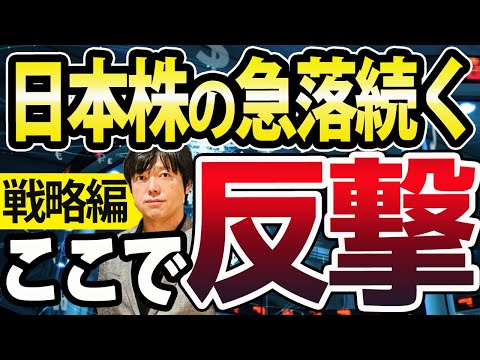 日本株の急落続く

戦略編

ここで反撃